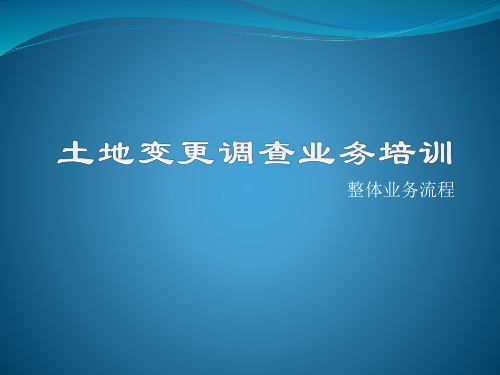 土地变更调查业务培训

整体业务流程